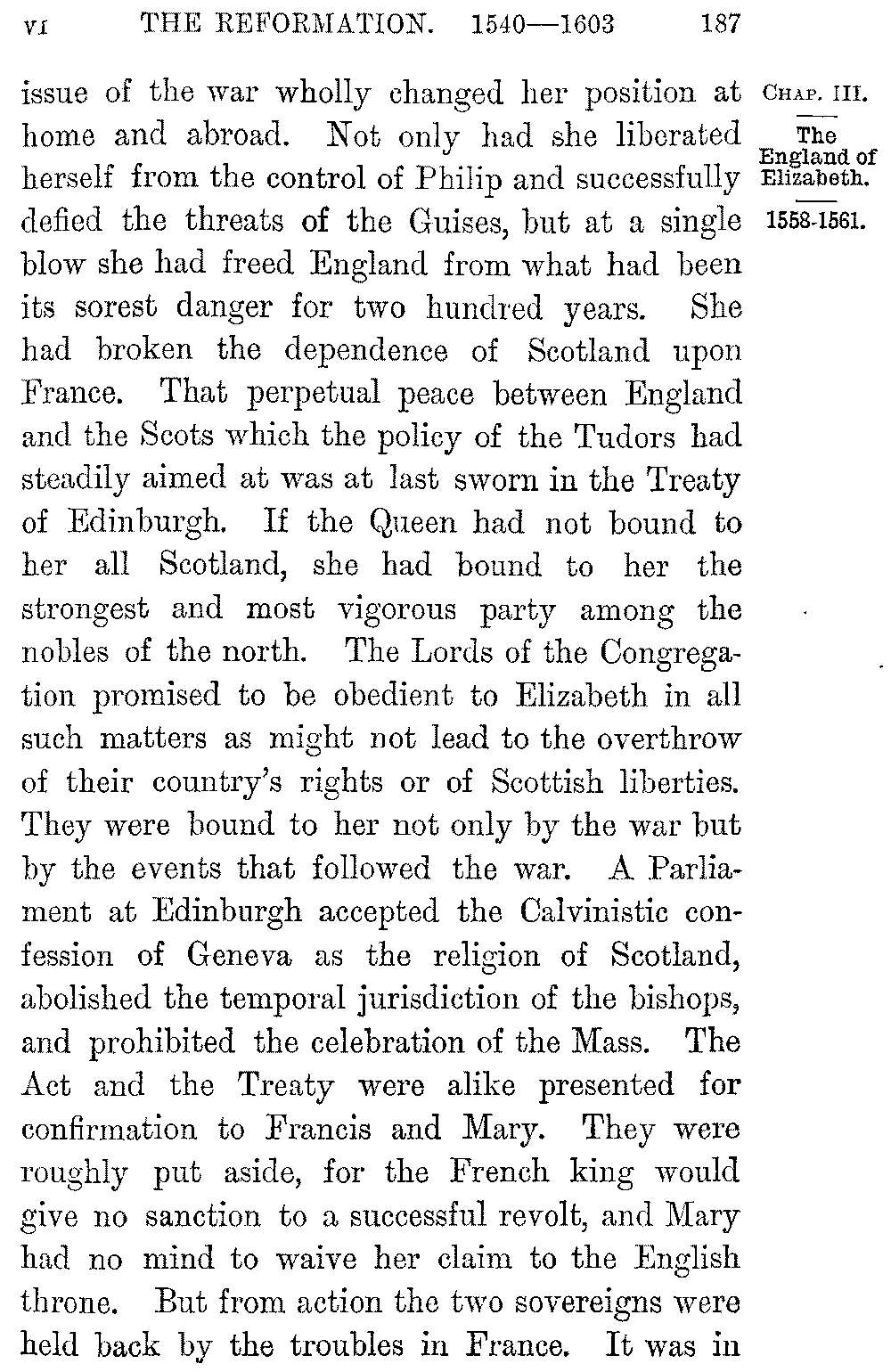 VI THE REFORMATION. 1540—1603 187

CHAP. III.

The England of Elizabeth.

1558-1561.

issue of the war wholly changed her position at home and abroad. Not only had she liberated herself from the control of Philip and successfully defied the threats of the Guises, but at a single blow she had freed England from what had been its sorest danger for two hundred years. She had broken the dependence of Scotland upon France. That perpetual peace between England and the Scots which the policy of the Tudors had steadily aimed at was at last sworn in the Treaty of Edinburgh. If the Queen had not bound to her all Scotland, she had bound to her the strongest and most vigorous party among the nobles of the north. The Lords of the Congregation promised to be obedient to Elizabeth in all such matters as might not lead to the overthrow of their country's rights or of Scottish liberties. They were bound to her not only by the war but by the events that followed the war. A Parliament at Edinburgh accepted the Calvinistic confession of Geneva as the religion of Scotland, abolished the temporal jurisdiction of the bishops, and prohibited the celebration of the Mass. The Act and the Treaty were alike presented for confirmation to Francis and Mary. They were roughly put aside, for the French king would give no sanction to a successful revolt, and Mary had no mind to waive her claim to the English throne. But from action the two sovereigns were held back by the troubles in France. It was in